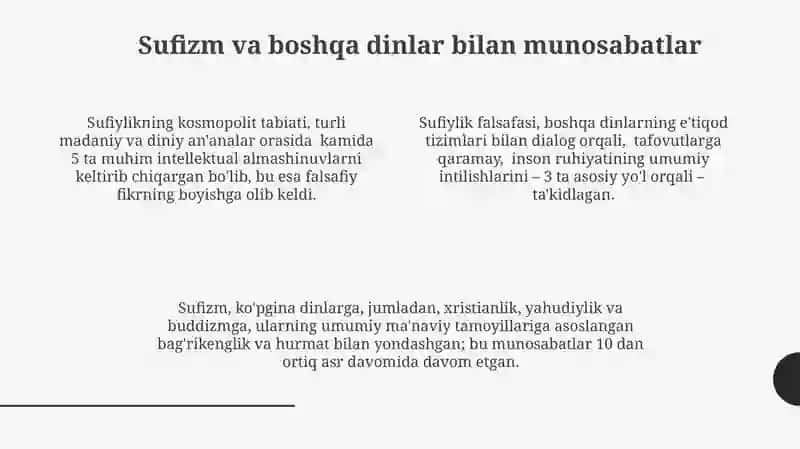 Sufizm va boshqa dinlar bilan munosabatlar

Sufiylikning kosmopolit tabiati, turli madaniy va diniy an'analar orasida kamida 5 ta muhim intellektual almashinuvlarni keltirib chiqargan bo'lib, bu esa falsafiy fikrning boyishga olib keldi.

Sufiylik falsafasi, boshqa dinlarning e'tiqod tizimlari bilan dialog orqali, tafovutlarga qaramay, inson ruhiyatining umumiy intilishlarini – 3 ta asosiy yo'l orqali – ta'kidlagan.

Sufizm, ko'pgina dinlarga, jumladan, xristianlik, yahudiylik va buddizmga, ularning umumiy ma'naviy tamoyillariga asoslangan bag'rikenglik va hurmat bilan yondashgan; bu munosabatlar 10 dan ortiq asr davomida davom etgan.